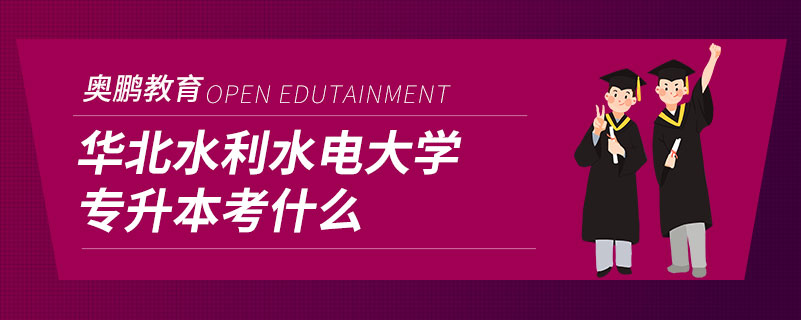 奥鹏教育 OPEN EDUTAINMENT

华北水利水电大学
专升本考什么